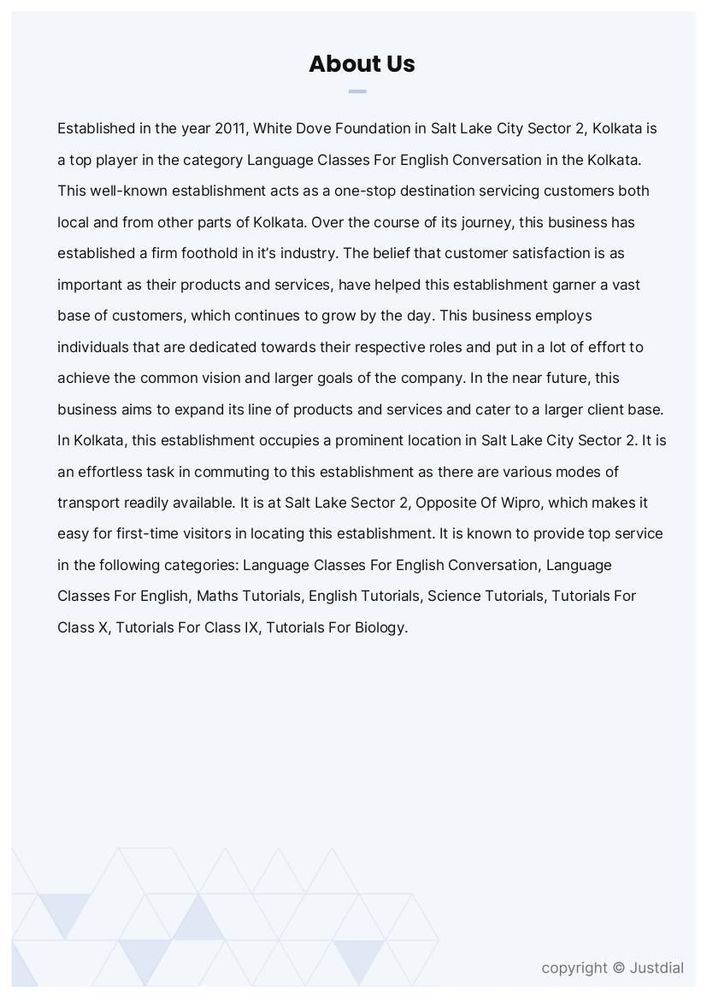 About Us

Established in the year 2011, White Dove Foundation in Salt Lake City Sector 2, Kolkata is a top player in the category Language Classes For English Conversation in the Kolkata. This well-known establishment acts as a one-stop destination servicing customers both local and from other parts of Kolkata. Over the course of its journey, this business has established a firm foothold in it's industry. The belief that customer satisfaction is as important as their products and services, have helped this establishment garner a vast base of customers, which continues to grow by the day. This business employs individuals that are dedicated towards their respective roles and put in a lot of effort to achieve the common vision and larger goals of the company. In the near future, this business aims to expand its line of products and services and cater to a larger client base. In Kolkata, this establishment occupies a prominent location in Salt Lake City Sector 2. It is an effortless task in commuting to this establishment as there are various modes of transport readily available. It is at Salt Lake Sector 2, Opposite Of Wipro, which makes it easy for first-time visitors in locating this establishment. It is known to provide top service in the following categories: Language Classes For English Conversation, Language Classes For English, Maths Tutorials, English Tutorials, Science Tutorials, Tutorials For Class X, Tutorials For Class IX, Tutorials For Biology.

copyright © Justdial